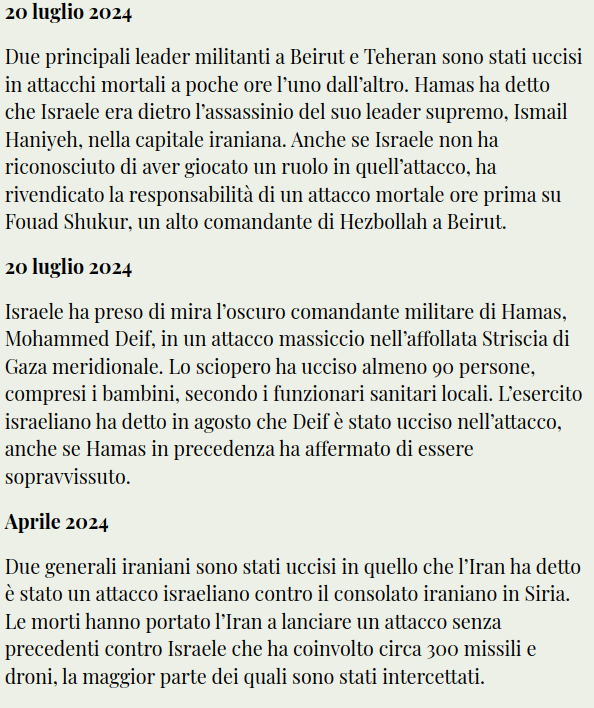 20 luglio 2024

Due principali leader militanti a Beirut e Teheran sono stati uccisi in attacchi mortali a poche ore l'uno dall'altro. Hamas ha detto che Israele era dietro l'assassinio del suo leader supremo, Ismail Haniyeh, nella capitale iraniana. Anche se Israele non ha riconosciuto di aver giocato un ruolo in quell'attacco, ha rivendicato la responsabilità di un attacco mortale ore prima su Fouad Shukur, un alto comandante di Hezbollah a Beirut.

20 luglio 2024

Israele ha preso di mira l'oscuro comandante militare di Hamas, Mohammed Deif, in un attacco massiccio nell'affollata Striscia di Gaza meridionale. Lo sciopero ha ucciso almeno 90 persone, compresi i bambini, secondo i funzionari sanitari locali. L'esercito israeliano ha detto in agosto che Deif è stato ucciso nell'attacco, anche se Hamas in precedenza ha affermato di essere sopravvissuto.

Aprile 2024

Due generali iraniani sono stati uccisi in quello che l'Iran ha detto è stato un attacco israeliano contro il consolato iraniano in Siria. Le morti hanno portato l'Iran a lanciare un attacco senza precedenti contro Israele che ha coinvolto circa 300 missili e droni, la maggior parte dei quali sono stati intercettati.